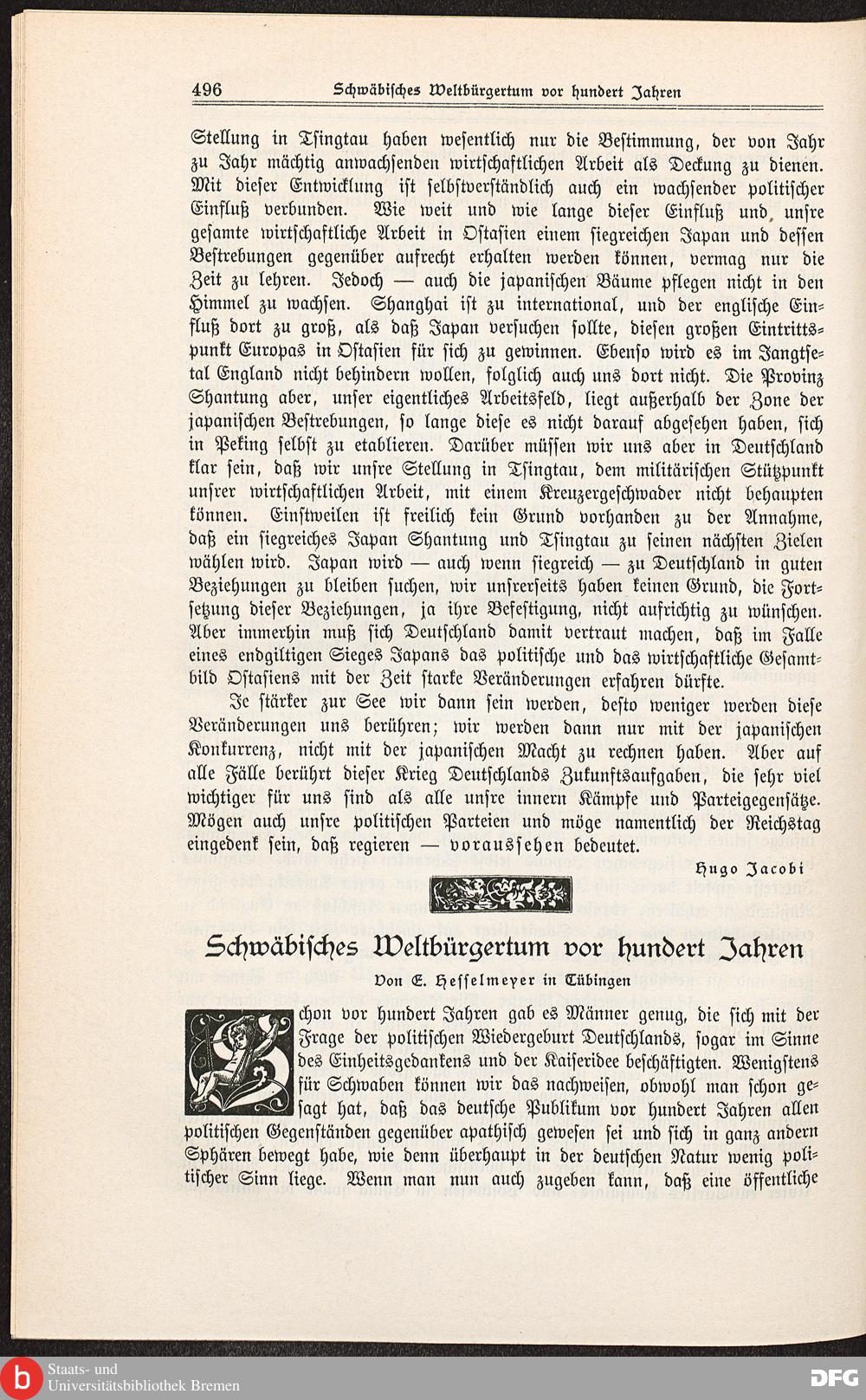 496 Schwäbisches Weltbürgertum vor hundert Jahren

Stellung in Tsingtau haben wesentlich nur die Bestimmung, der von Jahr zu Jahr mächtig anwachsenden wirtschaftlichen Arbeit als Deckung zu dienen. Mit dieser Entwicklung ist selbstverständlich auch ein wachsender politischer Einfluß verbunden. Wie weit und wie lange dieser Einfluß und unsre gesamte wirtschaftliche Arbeit in Ostasien einem siegreichen Japan und dessen Bestrebungen gegenüber aufrecht erhalten werden können, vermag nur die Zeit zu lehren. Jedoch — auch die japanischen Bäume pflegen nicht in den Himmel zu wachsen. Shanghai ist zu international, und der englische Einfluß dort zu groß, als daß Japan versuchen sollte, diesen großen Eintrittspunkt Europas in Ostasien für sich zu gewinnen. Ebenso wird es im Jangtsetal England nicht behindern wollen, folglich auch uns dort nicht. Die Provinz Shantung aber, unser eigentliches Arbeitsfeld, liegt außerhalb der Zone der japanischen Bestrebungen, so lange diese es nicht darauf abgesehen haben, sich in Peking selbst zu etablieren. Darüber müssen wir uns aber in Deutschland klar sein, daß wir unsre Stellung in Tsingtau, dem militärischen Stützpunkt unsrer wirtschaftlichen Arbeit, mit einem Kreuzergeschwader nicht behaupten können. Einstweilen ist freilich kein Grund vorhanden zu der Annahme, daß ein siegreiches Japan Shantung und Tsingtau zu seinen nächsten Zielen wählen wird. Japan wird — auch wenn siegreich — zu Deutschland in guten Beziehungen zu bleiben suchen, wir unsrerseits haben keinen Grund, die Fortsetzung dieser Beziehungen, ja ihre Befestigung, nicht aufrichtig zu wünschen. Aber immerhin muß sich Deutschland damit vertraut machen, daß im Falle eines endgiltigen Sieges Japans das politische und das wirtschaftliche Gesamtbild Ostasiens mit der Zeit starke Veränderungen erfahren dürfte.

Je stärker zur See wir dann sein werden, desto weniger werden diese Veränderungen uns berühren; wir werden dann nur mit der japanischen Konkurrenz, nicht mit der japanischen Macht zu rechnen haben. Aber auf alle Fälle berührt dieser Krieg Deutschlands Zukunftsaufgaben, die sehr viel wichtiger für uns sind als alle unsre innern Kämpfe und Parteigegensätze. Mögen auch unsre politischen Parteien und möge namentlich der Reichstag eingedenk sein, daß regieren — voraussehen bedeutet.

Hugo Jacobi

Schwäbisches Weltbürgertum vor hundert Jahren

Von E. Hesselmeyer in Tübingen

Schon vor hundert Jahren gab es Männer genug, die sich mit der Frage der politischen Wiedergeburt Deutschlands, sogar im Sinne des Einheitsgedankens und der Kaiseridee beschäftigten. Wenigstens für Schwaben können wir das nachweisen, obwohl man schon gesagt hat, daß das deutsche Publikum vor hundert Jahren allen politischen Gegenständen gegenüber apathisch gewesen sei und sich in ganz andern Sphären bewegt habe, wie denn überhaupt in der deutschen Natur wenig politischer Sinn liege. Wenn man nun auch zugeben kann, daß eine öffentliche

Staats- und Universitätsbibliothek Bremen

DFG